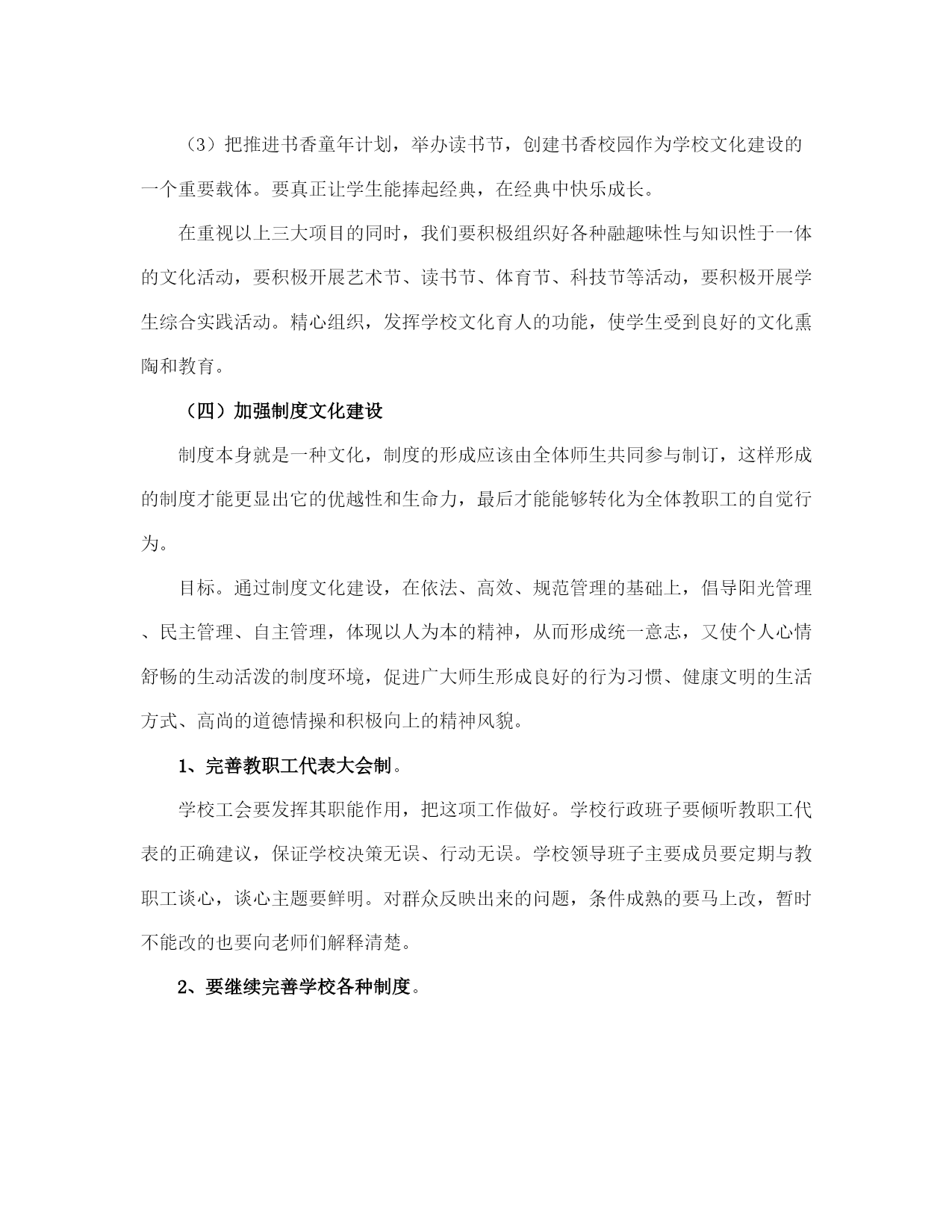 （3）把推进书香童年计划，举办读书节，创建书香校园作为学校文化建设的一个重要载体。要真正让学生能捧起经典，在经典中快乐成长。

在重视以上三大项目的同时，我们要积极组织好各种融趣味性与知识性于一体的文化活动，要积极开展艺术节、读书节、体育节、科技节等活动，要积极开展学生综合实践活动。精心组织，发挥学校文化育人的功能，使学生受到良好的文化熏陶和教育。

（四）加强制度文化建设

制度本身就是一种文化，制度的形成应该由全体师生共同参与制订，这样形成的制度才能更显出它的优越性和生命力，最后才能能够转化为全体教职工的自觉行为。

目标。通过制度文化建设，在依法、高效、规范管理的基础上，倡导阳光管理、民主管理、自主管理，体现以人为本的精神，从而形成统一意志，又使个人心情舒畅的生动活泼的制度环境，促进广大师生形成良好的行为习惯、健康文明的生活方式、高尚的道德情操和积极向上的精神风貌。

1、完善教职工代表大会制。

学校工会要发挥其职能作用，把这项工作做好。学校行政班子要倾听教职工代表的正确建议，保证学校决策无误、行动无误。学校领导班子主要成员要定期与教职工谈心，谈心主题要鲜明。对群众反映出来的问题，条件成熟的要马上改，暂时不能改的也要向老师们解释清楚。

2、要继续完善学校各种制度。